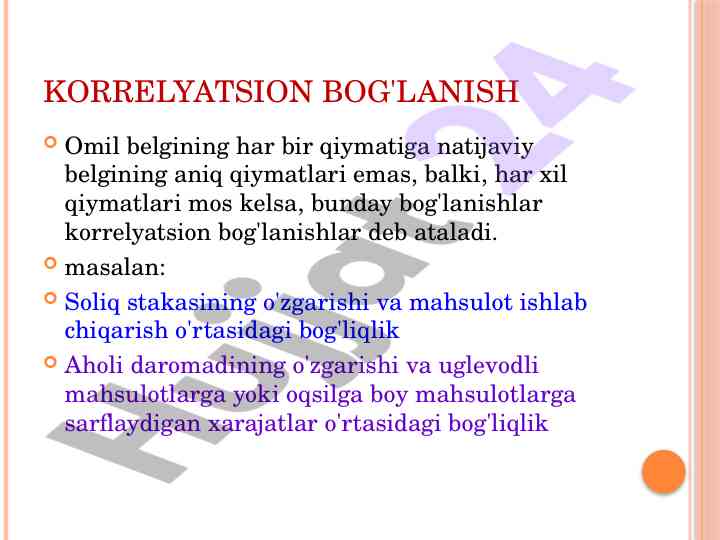 KORRELYATSION BOG'LANISH

Omil belgining har bir qiymatiga natijaviy belgining aniq qiymatlari emas, balki, har xil qiymatlari mos kelsa, bunday bog'lanishlar korrelyatsion bog'lanishlar deb ataladi.

masalan:

Soliq stakasining o'zgarishi va mahsulot ishlab chiqarish o'rtasidagi bog'liqlik

Aholi daromadining o'zgarishi va uglevodli mahsulotlarga yoki oqsilga boy mahsulotlarga sarflaydigan xarajatlar o'rtasidagi bog'liqlik

Hujjat24